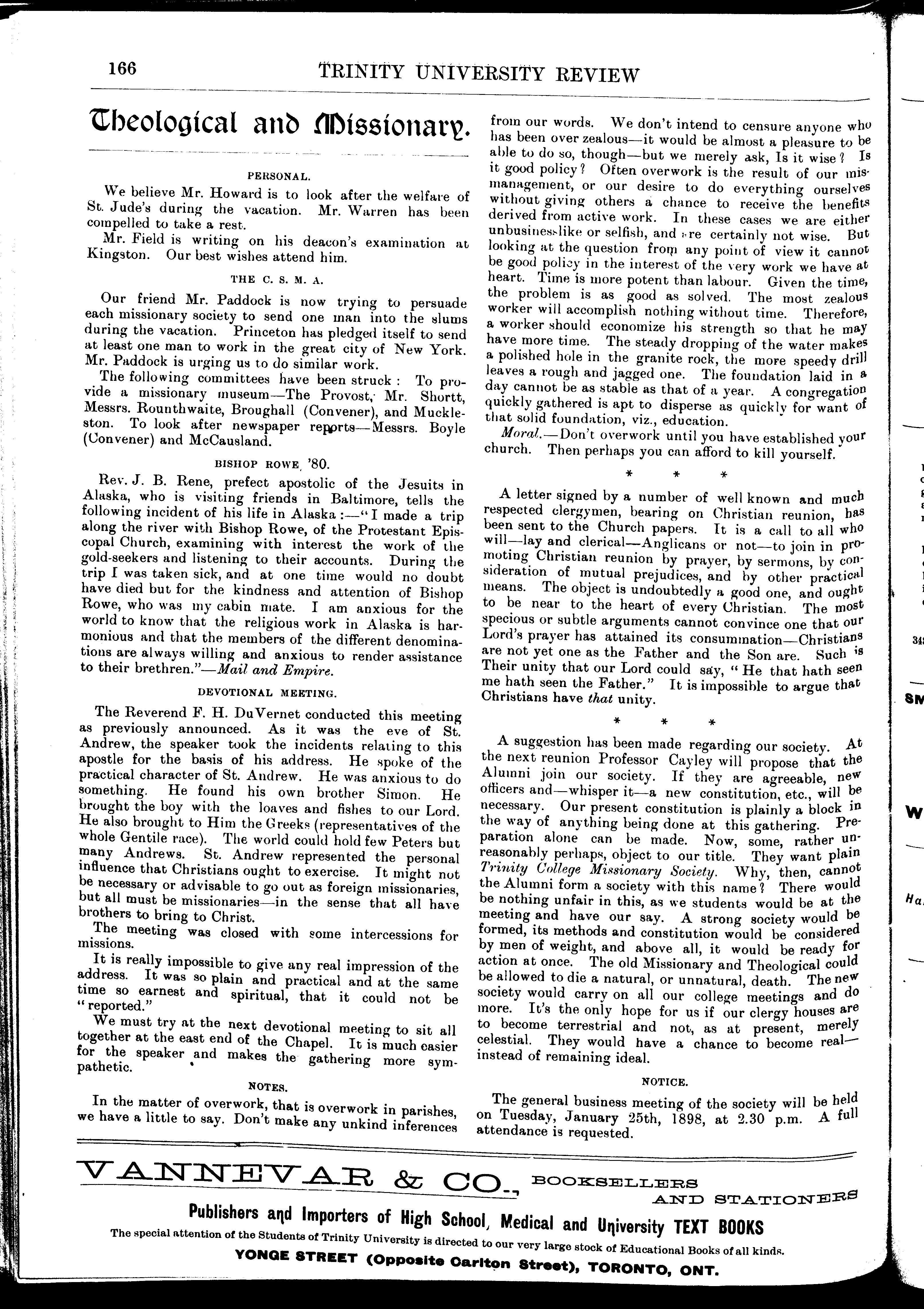 166 TRINITY UNIVERSITY REVIEW

Theological and Missionary.

PERSONAL.

We believe Mr. Howard is to look after the welfare of St. Jude's during the vacation. Mr. Warren has been compelled to take a rest.

Mr. Field is writing on his deacon's examination at Kingston. Our best wishes attend him.

THE C. S. M. A.

Our friend Mr. Paddock is now trying to persuade each missionary society to send one man into the slums during the vacation. Princeton has pledged itself to send at least one man to work in the great city of New York. Mr. Paddock is urging us to do similar work.

The following committees have been struck: To provide a missionary museum—The Provost, Mr. Shortt, Messrs. Rounthwaite, Broughall (Convener), and Muckleston. To look after newspaper reports—Messrs. Boyle (Convener) and McCausland.

BISHOP ROWE, '80.

Rev. J. B. Rene, prefect apostolic of the Jesuits in Alaska, who is visiting friends in Baltimore, tells the following incident of his life in Alaska:—"I made a trip along the river with Bishop Rowe, of the Protestant Episcopal Church, examining with interest the work of the gold-seekers and listening to their accounts. During the trip I was taken sick, and at one time would no doubt have died but for the kindness and attention of Bishop Rowe, who was my cabin mate. I am anxious for the world to know that the religious work in Alaska is harmonious and that the members of the different denominations are always willing and anxious to render assistance to their brethren."—Mail and Empire.

DEVOTIONAL MEETING.

The Reverend F. H. DuVernet conducted this meeting as previously announced. As it was the eve of St. Andrew, the speaker took the incidents relating to this apostle for the basis of his address. He spoke of the practical character of St. Andrew. He was anxious to do something. He found his own brother Simon. He brought the boy with the loaves and fishes to our Lord. He also brought to Him the Greeks (representatives of the whole Gentile race). The world could hold few Peters but many Andrews. St. Andrew represented the personal influence that Christians ought to exercise. It might not be necessary or advisable to go out as foreign missionaries, but all must be missionaries—in the sense that all have brothers to bring to Christ.

The meeting was closed with some intercessions for missions.

It is really impossible to give any real impression of the address. It was so plain and practical and at the same time so earnest and spiritual, that it could not be "reported."

We must try at the next devotional meeting to sit all together at the east end of the Chapel. It is much easier for the speaker and makes the gathering more sympathetic.

NOTES.

In the matter of overwork, that is overwork in parishes, we have a little to say. Don't make any unkind inferences from our words. We don't intend to censure anyone who has been over zealous—it would be almost a pleasure to be able to do so, though—but we merely ask, Is it wise? Is it good policy? Often overwork is the result of our mismanagement, or our desire to do everything ourselves without giving others a chance to receive the benefits derived from active work. In these cases we are either unbusinesslike or selfish, and are certainly not wise. But looking at the question from any point of view it cannot be good policy in the interest of the very work we have at heart. Time is more potent than labour. Given the time, the problem is as good as solved. The most zealous worker will accomplish nothing without time. Therefore, a worker should economize his strength so that he may have more time. The steady dropping of the water makes a polished hole in the granite rock, the more speedy drill leaves a rough and jagged one. The foundation laid in a day cannot be as stable as that of a year. A congregation quickly gathered is apt to disperse as quickly for want of that solid foundation, viz., education.

Moral.—Don't overwork until you have established your church. Then perhaps you can afford to kill yourself.

* * *

A letter signed by a number of well known and much respected clergymen, bearing on Christian reunion, has been sent to the Church papers. It is a call to all who will—lay and clerical—Anglicans or not—to join in promoting Christian reunion by prayer, by sermons, by consideration of mutual prejudices, and by other practical means. The object is undoubtedly a good one, and ought to be near to the heart of every Christian. The most specious or subtle arguments cannot convince one that our Lord's prayer has attained its consummation—Christians are not yet one as the Father and the Son are. Such is Their unity that our Lord could say, "He that hath seen me hath seen the Father." It is impossible to argue that Christians have that unity.

* * *

A suggestion has been made regarding our society. At the next reunion Professor Cayley will propose that the Alumni join our society. If they are agreeable, new officers and—whisper it—a new constitution, etc., will be necessary. Our present constitution is plainly a block in the way of anything being done at this gathering. Preparation alone can be made. Now, some, rather unreasonably perhaps, object to our title. They want plain Trinity College Missionary Society. Why, then, cannot the Alumni form a society with this name? There would be nothing unfair in this, as we students would be at the meeting and have our say. A strong society would be formed, its methods and constitution would be considered by men of weight, and above all, it would be ready for action at once. The old Missionary and Theological could be allowed to die a natural, or unnatural, death. The new society would carry on all our college meetings and do more. It's the only hope for us if our clergy houses are to become terrestrial and not, as at present, merely celestial. They would have a chance to become real—instead of remaining ideal.

NOTICE.

The general business meeting of the society will be held on Tuesday, January 25th, 1898, at 2.30 p.m. A full attendance is requested.

VANNEVAR & CO., BOOKSELLERS AND STATIONERS

Publishers and Importers of High School, Medical and University TEXT BOOKS

The special attention of the Students of Trinity University is directed to our very large stock of Educational Books of all kinds.

YONGE STREET (Opposite Carlton Street), TORONTO, ONT.